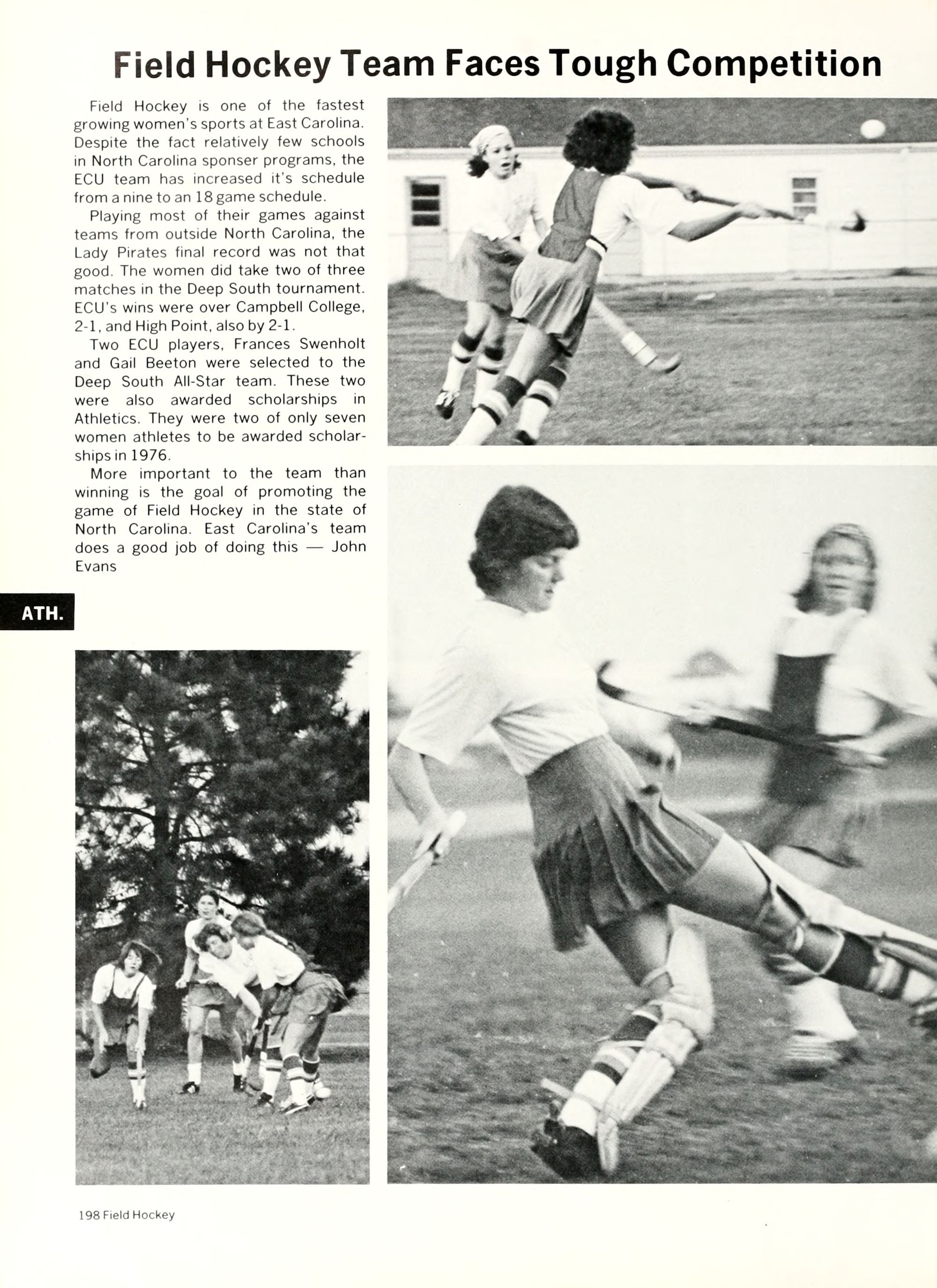 Field Hockey Team Faces Tough Competition

Field Hockey is one of the fastest growing women's sports at East Carolina. Despite the fact relatively few schools in North Carolina sponser programs, the ECU team has increased it's schedule from a nine to an 18 game schedule.

Playing most of their games against teams from outside North Carolina, the Lady Pirates final record was not that good. The women did take two of three matches in the Deep South tournament. ECU's wins were over Campbell College, 2-1, and High Point, also by 2-1.

Two ECU players, Frances Swenholt and Gail Beeton were selected to the Deep South All-Star team. These two were also awarded scholarships in Athletics. They were two of only seven women athletes to be awarded scholarships in 1976.

More important to the team than winning is the goal of promoting the game of Field Hockey in the state of North Carolina. East Carolina's team does a good job of doing this — John Evans

ATH.

198 Field Hockey